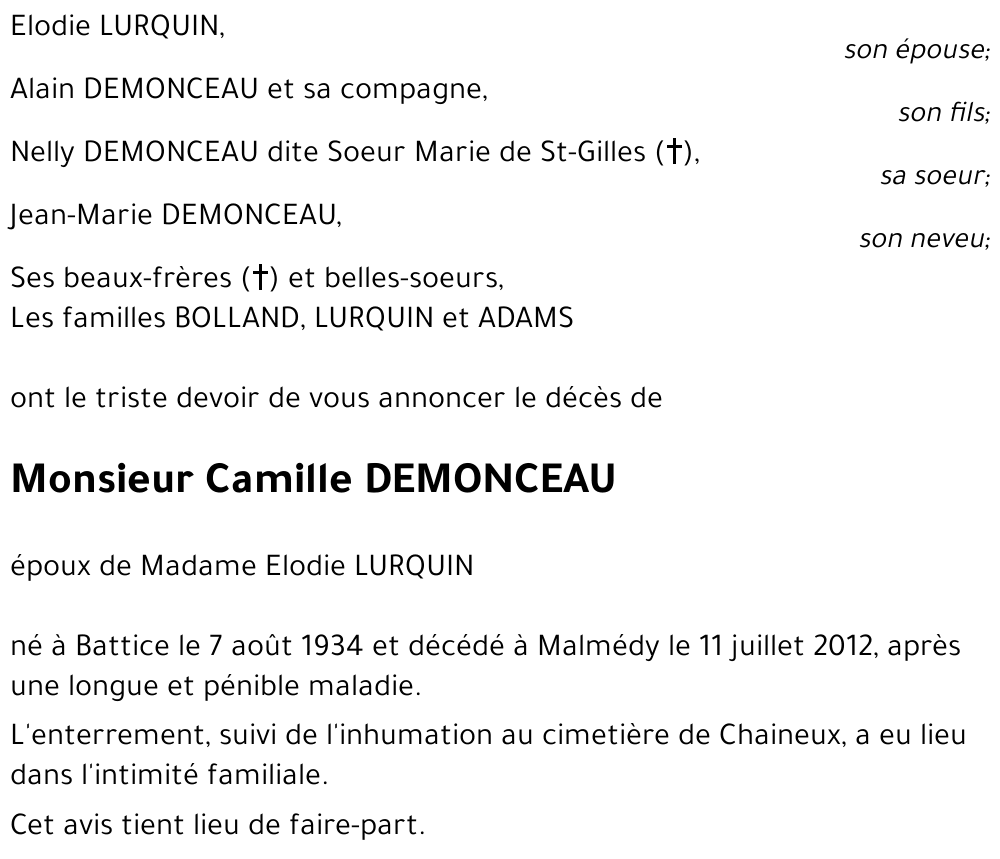 Elodie LURQUIN,
son épouse;

Alain DEMONCEAU et sa compagne,
son fils;

Nelly DEMONCEAU dite Soeur Marie de St-Gilles (†),
sa soeur;

Jean-Marie DEMONCEAU,
son neveu;

Ses beaux-frères (†) et belles-soeurs,
Les familles BOLLAND, LURQUIN et ADAMS

ont le triste devoir de vous annoncer le décès de

Monsieur Camille DEMONCEAU

époux de Madame Elodie LURQUIN

né à Battice le 7 août 1934 et décédé à Malmédy le 11 juillet 2012, après une longue et pénible maladie.

L'enterrement, suivi de l'inhumation au cimetière de Chaineux, a eu lieu dans l'intimité familiale.

Cet avis tient lieu de faire-part.